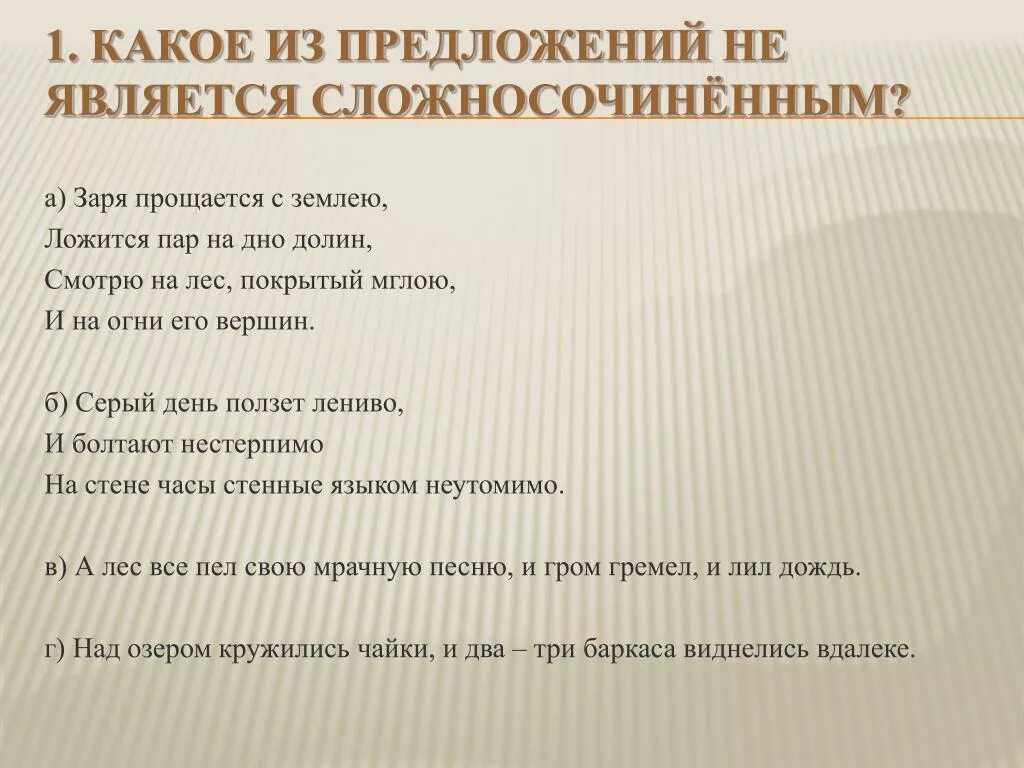 1. КАКОЕ ИЗ ПРЕДЛОЖЕНИЙ НЕ ЯВЛЯЕТСЯ СЛОЖНОСОЧИНЁННЫМ?

а) Заря прощается с землею,
Ложится пар на дно долин,
Смотрю на лес, покрытый мглою,
И на огни его вершин.

б) Серый день ползет лениво,
И болтают нестерпимо
На стене часы стенные языком неутомимо.

в) А лес все пел свою мрачную песню, и гром гремел, и лил дождь.

г) Над озером кружились чайки, и два – три баркаса виднелись вдалеке.